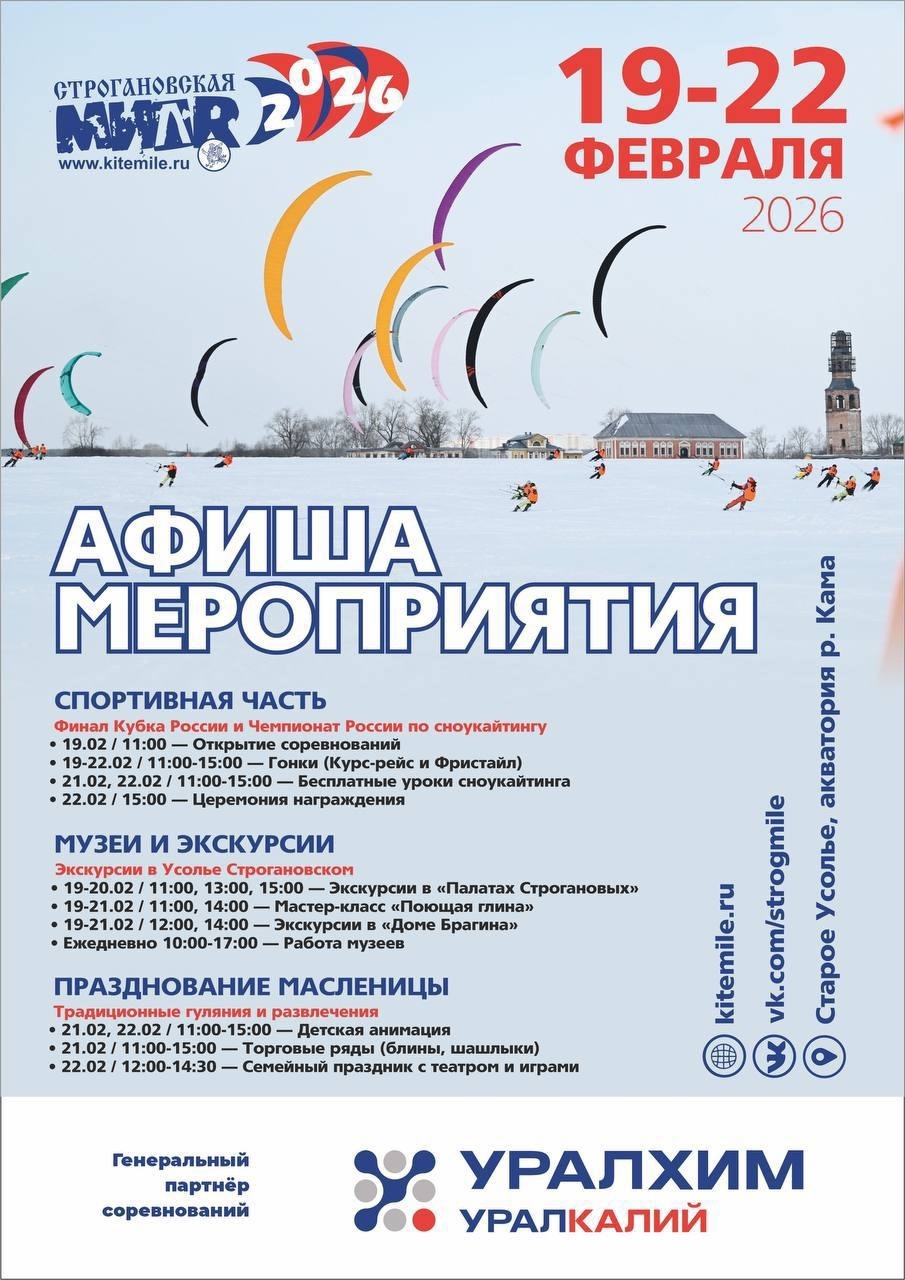 СТРОГАНОВСКАЯ МИЛЯ 2026
www.kitemile.ru

19-22 ФЕВРАЛЯ 2026

АФИША МЕРОПРИЯТИЯ

СПОРТИВНАЯ ЧАСТЬ
Финал Кубка России и Чемпионат России по сноукайтингу
• 19.02 / 11:00 — Открытие соревнований
• 19-22.02 / 11:00-15:00 — Гонки (Курс-рейс и Фристайл)
• 21.02, 22.02 / 11:00-15:00 — Бесплатные уроки сноукайтинга
• 22.02 / 15:00 — Церемония награждения

МУЗЕИ И ЭКСКУРСИИ
Экскурсии в Усолье Строгановском
• 19-20.02 / 11:00, 13:00, 15:00 — Экскурсии в «Палатах Строгановых»
• 19-21.02 / 11:00, 14:00 — Мастер-класс «Поющая глина»
• 19-21.02 / 12:00, 14:00 — Экскурсии в «Доме Брагина»
• Ежедневно 10:00-17:00 — Работа музеев

ПРАЗДНОВАНИЕ МАСЛЕНИЦЫ
Традиционные гуляния и развлечения
• 21.02, 22.02 / 11:00-15:00 — Детская анимация
• 21.02 / 11:00-15:00 — Торговые ряды (блины, шашлыки)
• 22.02 / 12:00-14:30 — Семейный праздник с театром и играми

kitemile.ru
vk.com/strogmile
Старое Усолье, акватория р. Кама

Генеральный партнёр соревнований

УРАЛХИМ
УРАЛКАЛИЙ